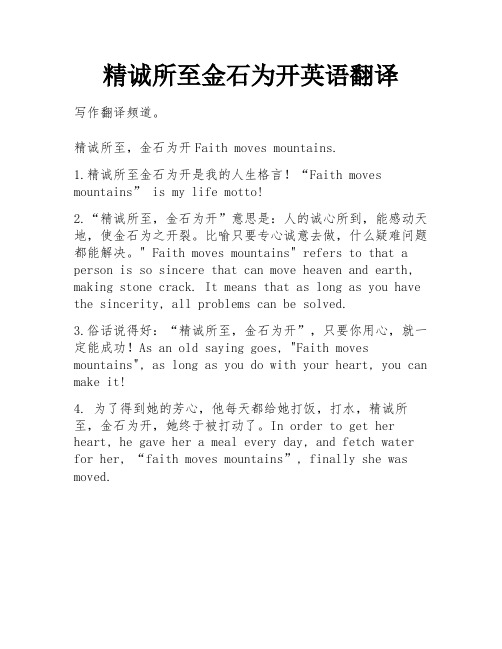 精诚所至金石为开英语翻译

写作翻译频道。

精诚所至，金石为开 Faith moves mountains.

1.精诚所至金石为开是我的人生格言！“Faith moves mountains” is my life motto!

2.“精诚所至，金石为开”意思是：人的诚心所到，能感动天地，使金石为之开裂。比喻只要专心诚意去做，什么疑难问题都能解决。" Faith moves mountains" refers to that a person is so sincere that can move heaven and earth, making stone crack. It means that as long as you have the sincerity, all problems can be solved.

3.俗话说得好：“精诚所至，金石为开”，只要你用心，就一定能成功！As an old saying goes, "Faith moves mountains", as long as you do with your heart, you can make it!

4. 为了得到她的芳心，他每天都给她打饭，打水，精诚所至，金石为开，她终于被打动了。In order to get her heart, he gave her a meal every day, and fetch water for her, “faith moves mountains”, finally she was moved.